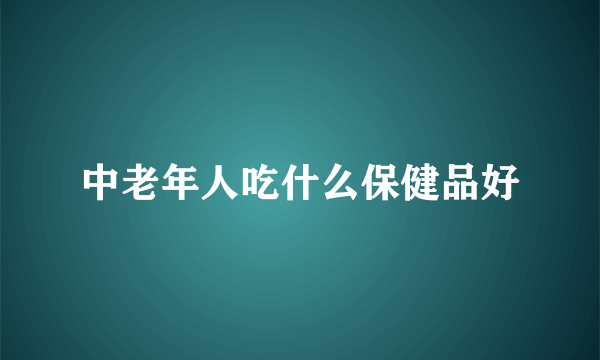 中老年人吃什么保健品好